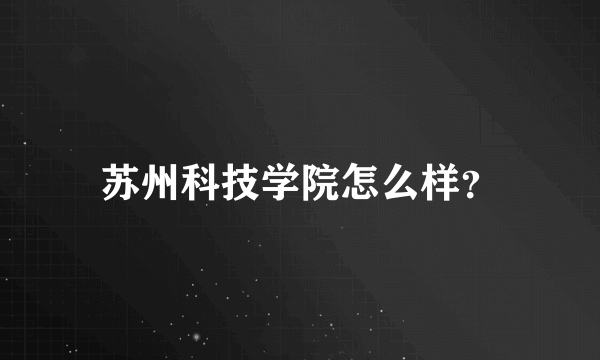 苏州科技学院怎么样?